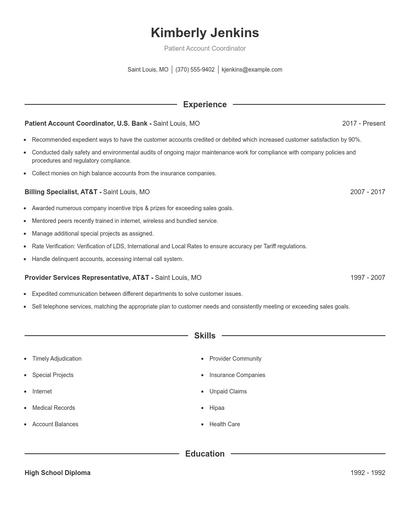 Kimberly Jenkins

Patient Account Coordinator

Saint Louis, MO | (370) 555-9402 | kjenkins@example.com

Experience

Patient Account Coordinator, U.S. Bank - Saint Louis, MO 2017 - Present

- Recommended expedient ways to have the customer accounts credited or debited which increased customer satisfaction by 90%.
- Conducted daily safety and environmental audits of ongoing major maintenance work for compliance with company policies and procedures and regulatory compliance.
- Collect monies on high balance accounts from the insurance companies.

Billing Specialist, AT&T - Saint Louis, MO 2007 - 2017

- Awarded numerous company incentive trips & prizes for exceeding sales goals.
- Mentored peers recently trained in internet, wireless and bundled service.
- Manage additional special projects as assigned.
- Rate Verification: Verification of LDS, International and Local Rates to ensure accuracy per Tariff regulations.
- Handle delinquent accounts, accessing internal call system.

Provider Services Representative, AT&T - Saint Louis, MO 1997 - 2007

- Expedited communication between different departments to solve customer issues.
- Sell telephone services, matching the appropriate plan to customer needs and consistently meeting or exceeding sales goals.

Skills

- Timely Adjudication
- Special Projects
- Internet
- Medical Records
- Account Balances

- Provider Community
- Insurance Companies
- Unpaid Claims
- Hipaa
- Health Care

Education

High School Diploma 1992 - 1992